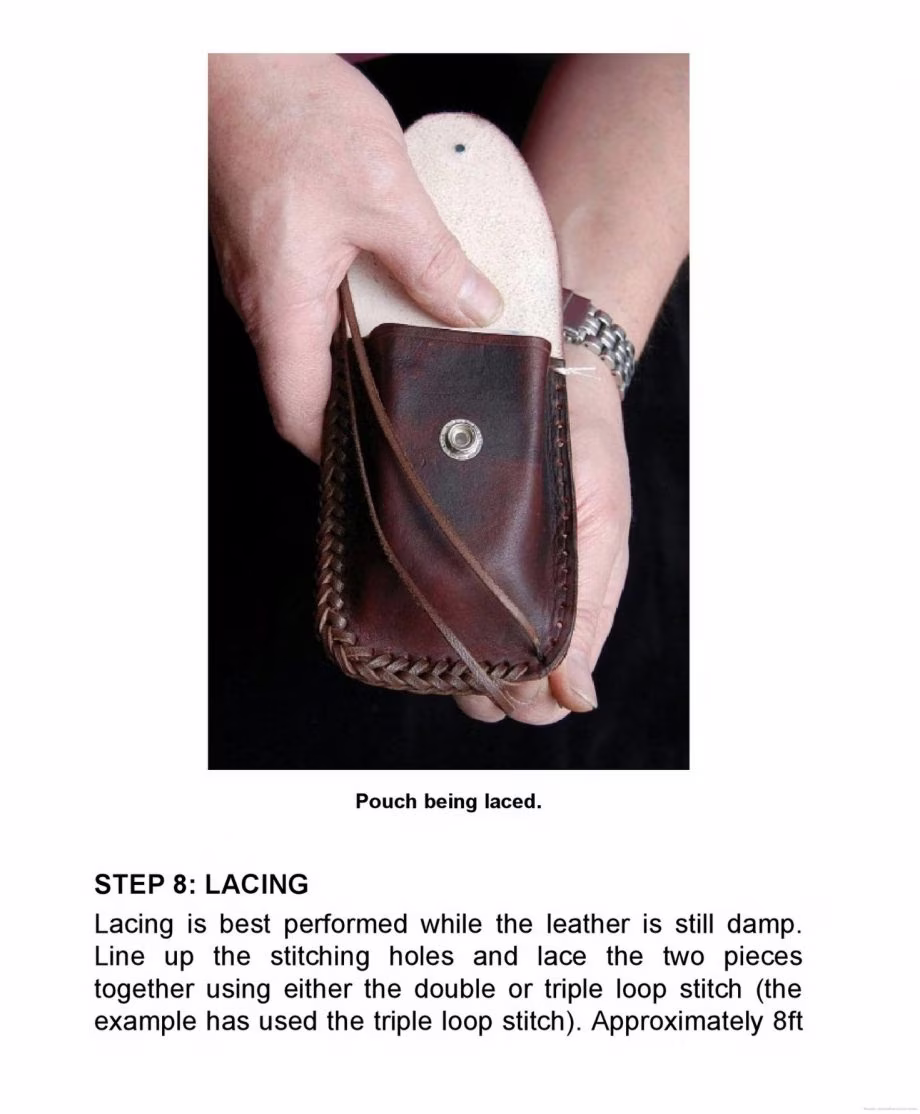 Pouch being laced.

STEP 8: LACING

Lacing is best performed while the leather is still damp. Line up the stitching holes and lace the two pieces together using either the double or triple loop stitch (the example has used the triple loop stitch). Approximately 8ft